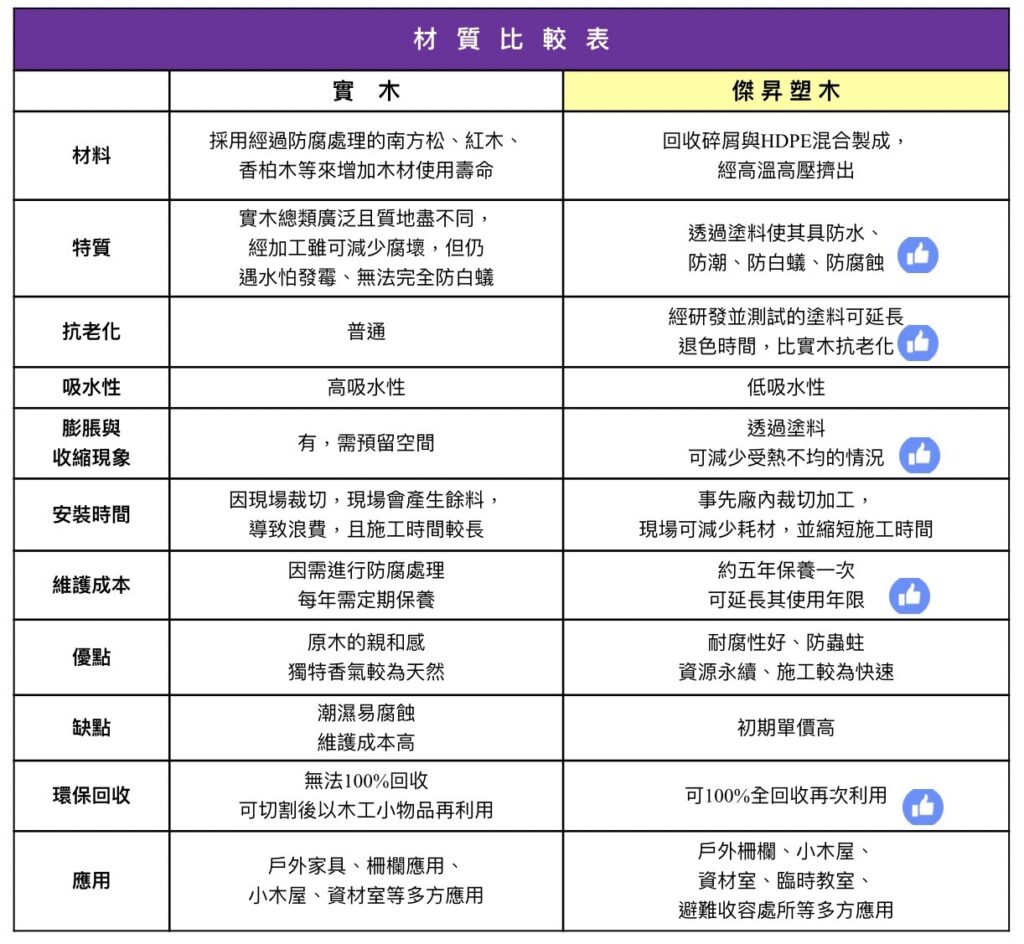 材質比較表

| | 實 木 | 傑昇塑木 |
|---|---|---|
| 材料 | 採用經過防腐處理的南方松、紅木、香柏木等來增加木材使用壽命 | 回收碎屑與HDPE混合製成，經高溫高壓擠出 |
| 特質 | 實木總類廣泛且質地盡不同，經加工雖可減少腐壞，但仍遇水怕發霉、無法完全防白蟻 | 透過塗料使其具防水、防潮、防白蟻、防腐蝕 |
| 抗老化 | 普通 | 經研發並測試的塗料可延長退色時間，比實木抗老化 |
| 吸水性 | 高吸水性 | 低吸水性 |
| 膨脹與收縮現象 | 有，需預留空間 | 透過塗料可減少受熱不均的情況 |
| 安裝時間 | 因現場裁切，現場會產生餘料，導致浪費，且施工時間較長 | 事先廠內裁切加工，現場可減少耗材，並縮短施工時間 |
| 維護成本 | 因需進行防腐處理每年需定期保養 | 約五年保養一次可延長其使用年限 |
| 優點 | 原木的親和感獨特香氣較為天然 | 耐腐性好、防蟲蛀資源永續、施工較為快速 |
| 缺點 | 潮濕易腐蝕維護成本高 | 初期單價高 |
| 環保回收 | 無法100%回收可切割後以木工小物品再利用 | 可100%全回收再次利用 |
| 應用 | 戶外家具、柵欄應用、小木屋、資材室等多方應用 | 戶外柵欄、小木屋、資材室、臨時教室、避難收容處所等多方應用 |